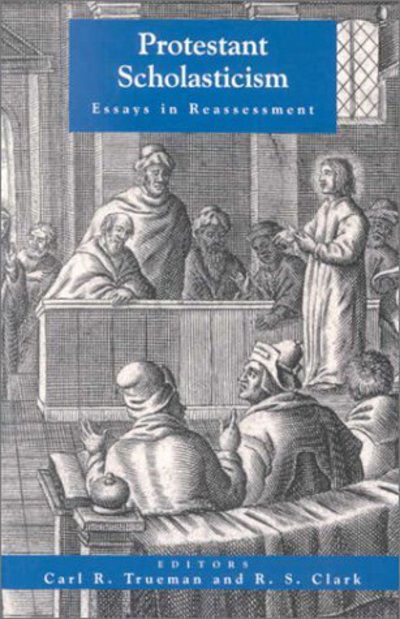 Protestant Scholasticism

Essays in Reassessment

EDITORS
Carl R. Trueman and R. S. Clark